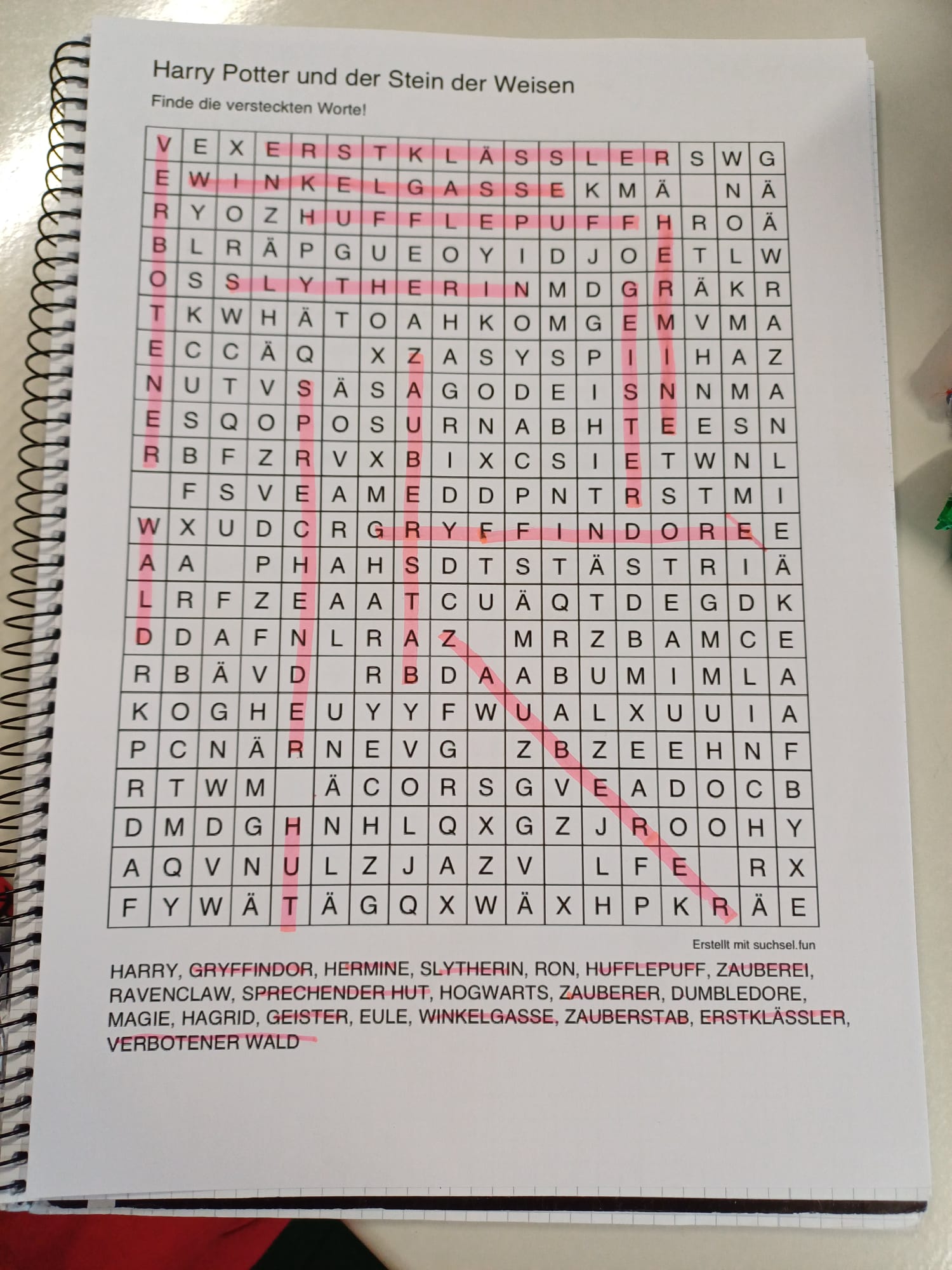 Harry Potter und der Stein der Weisen

Finde die versteckten Worte!

| V | E | X | E | R | S | T | K | L | Ä | S | S | L | E | R | S | W | G |
|---|---|---|---|---|---|---|---|---|---|---|---|---|---|---|---|---|---|
| E | W | I | N | K | E | L | G | A | S | S | E | K | M | Ä |  | N | Ä |
| R | Y | O | Z | H | U | F | F | L | E | P | U | F | F | H | R | O | Ä |
| B | L | R | Ä | P | G | U | E | O | Y | I | D | J | O | E | T | L | W |
| O | S | S | L | Y | T | H | E | R | I | N | M | D | G | R | Ä | K | R |
| T | K | W | H | Ä | T | O | A | H | K | O | M | G | E | M | V | M | A |
| E | C | C | Ä | Q |  | X | Z | A | S | Y | S | P | I | I | H | A | Z |
| N | U | T | V | S | Ä | S | A | G | O | D | E | I | S | N | N | M | A |
| E | S | Q | O | P | O | S | U | R | N | A | B | H | T | E | E | S | N |
| R | B | F | Z | R | V | X | B | I | X | C | S | I | E | T | W | N | L |
|  | F | S | V | E | A | M | E | D | D | P | N | T | R | S | T | M | I |
| W | X | U | D | C | R | G | R | Y | F | F | I | N | D | O | R | E | E |
| A | A |  | P | H | A | H | S | D | T | S | T | Ä | S | T | R | I | Ä |
| L | R | F | Z | E | A | A | T | C | U | Ä | Q | T | D | E | G | D | K |
| D | D | A | F | N | L | R | A | Z |  | M | R | Z | B | A | M | C | E |
| R | B | Ä | V | D |  | R | B | D | A | A | B | U | M | I | M | L | A |
| K | O | G | H | E | U | Y | Y | F | W | U | A | L | X | U | U | I | A |
| P | C | N | Ä | R | N | E | V | G |  | Z | B | Z | E | E | H | N | F |
| R | T | W | M |  | Ä | C | O | R | S | G | V | E | A | D | O | C | B |
| D | M | D | G | H | N | H | L | Q | X | G | Z | J | R | O | O | H | Y |
| A | Q | V | N | U | L | Z | J | A | Z | V |  | L | F | E |  | R | X |
| F | Y | W | Ä | T | Ä | G | Q | X | W | Ä | X | H | P | K | R | Ä | E |

Erstellt mit suchsel.fun

HARRY, GRYFFINDOR, HERMINE, SLYTHERIN, RON, HUFFLEPUFF, ZAUBEREI, RAVENCLAW, SPRECHENDER HUT, HOGWARTS, ZAUBERER, DUMBLEDORE, MAGIE, HAGRID, GEISTER, EULE, WINKELGASSE, ZAUBERSTAB, ERSTKLÄSSLER, VERBOTENER WALD